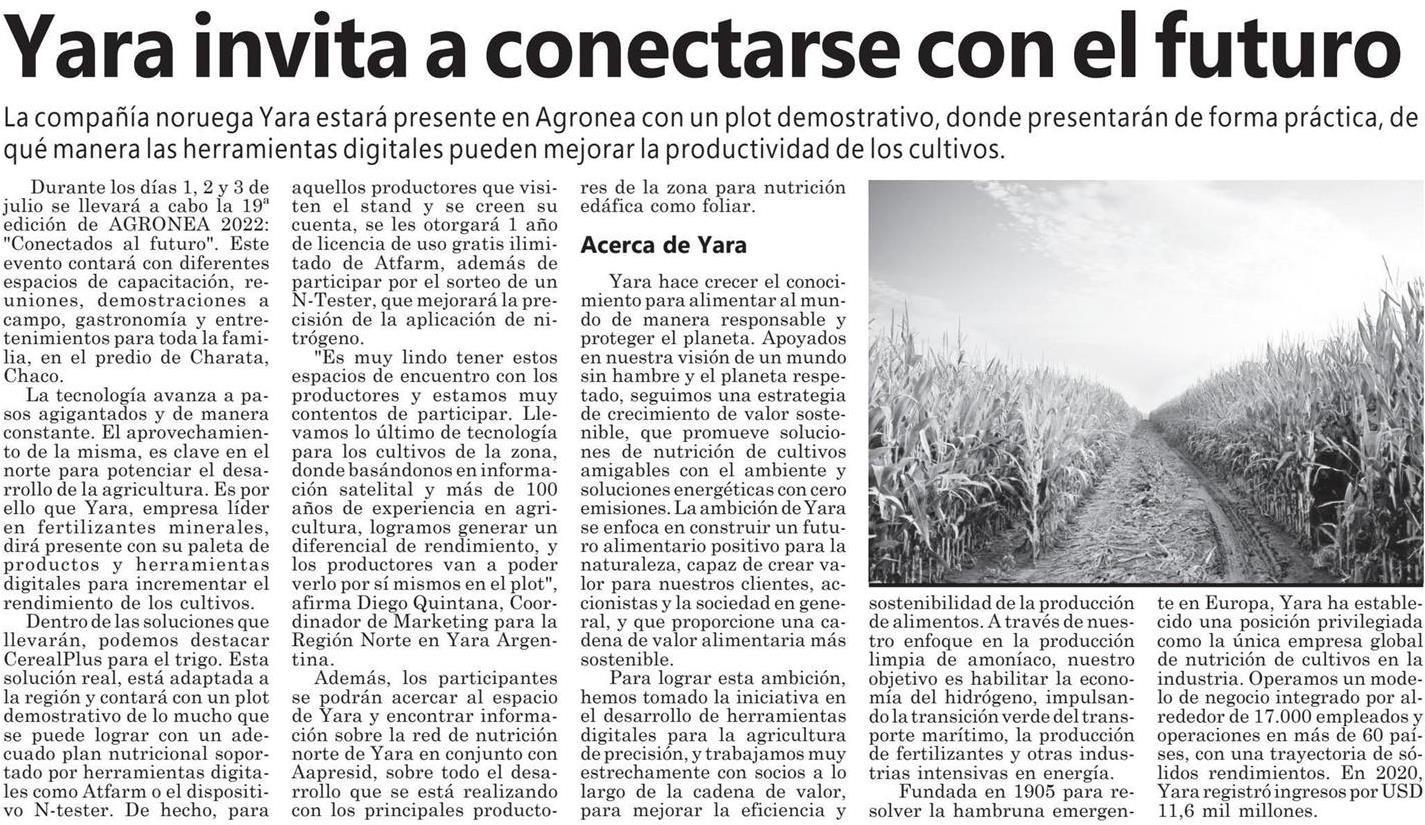 Yara invita a conectarse con el futuro

La compañía noruega Yara estará presente en Agronea con un plot demostrativo, donde presentarán de forma práctica, de qué manera las herramientas digitales pueden mejorar la productividad de los cultivos.

Durante los días 1, 2 y 3 de julio se llevará a cabo la 19ª edición de AGRONEA 2022: "Conectados al futuro". Este evento contará con diferentes espacios de capacitación, reuniones, demostraciones a campo, gastronomía y entretenimientos para toda la familia, en el predio de Charata, Chaco.

La tecnología avanza a pasos agigantados y de manera constante. El aprovechamiento de la misma, es clave en el norte para potenciar el desarrollo de la agricultura. Es por ello que Yara, empresa líder en fertilizantes minerales, dirá presente con su paleta de productos y herramientas digitales para incrementar el rendimiento de los cultivos.

Dentro de las soluciones que llevarán, podemos destacar CerealPlus para el trigo. Esta solución real, está adaptada a la región y contará con un plot demostrativo de lo mucho que se puede lograr con un adecuado plan nutricional soportado por herramientas digitales como Atfarm o el dispositivo N-tester. De hecho, para aquellos productores que visiten el stand y se creen su cuenta, se les otorgará 1 año de licencia de uso gratis ilimitado de Atfarm, además de participar por el sorteo de un N-Tester, que mejorará la precisión de la aplicación de nitrógeno.

"Es muy lindo tener estos espacios de encuentro con los productores y estamos muy contentos de participar. Llevamos lo último de tecnología para los cultivos de la zona, donde basándonos en información satelital y más de 100 años de experiencia en agricultura, logramos generar un diferencial de rendimiento, y los productores van a poder verlo por sí mismos en el plot", afirma Diego Quintana, Coordinador de Marketing para la Región Norte en Yara Argentina.

Además, los participantes se podrán acercar al espacio de Yara y encontrar información sobre la red de nutrición norte de Yara en conjunto con Aapresid, sobre todo el desarrollo que se está realizando con los principales productores de la zona para nutrición edáfica como foliar.

Acerca de Yara

Yara hace crecer el conocimiento para alimentar al mundo de manera responsable y proteger el planeta. Apoyados en nuestra visión de un mundo sin hambre y el planeta respetado, seguimos una estrategia de crecimiento de valor sostenible, que promueve soluciones de nutrición de cultivos amigables con el ambiente y soluciones energéticas con cero emisiones. La ambición de Yara se enfoca en construir un futuro alimentario positivo para la naturaleza, capaz de crear valor para nuestros clientes, accionistas y la sociedad en general, y que proporcione una cadena de valor alimentaria más sostenible.

Para lograr esta ambición, hemos tomado la iniciativa en el desarrollo de herramientas digitales para la agricultura de precisión, y trabajamos muy estrechamente con socios a lo largo de la cadena de valor, para mejorar la eficiencia y sostenibilidad de la producción de alimentos. A través de nuestro enfoque en la producción limpia de amoníaco, nuestro objetivo es habilitar la economía del hidrógeno, impulsando la transición verde del transporte marítimo, la producción de fertilizantes y otras industrias intensivas en energía.

Fundada en 1905 para resolver la hambruna emergente en Europa, Yara ha establecido una posición privilegiada como la única empresa global de nutrición de cultivos en la industria. Operamos un modelo de negocio integrado por alrededor de 17.000 empleados y operaciones en más de 60 países, con una trayectoria de sólidos rendimientos. En 2020, Yara registró ingresos por USD 11,6 mil millones.